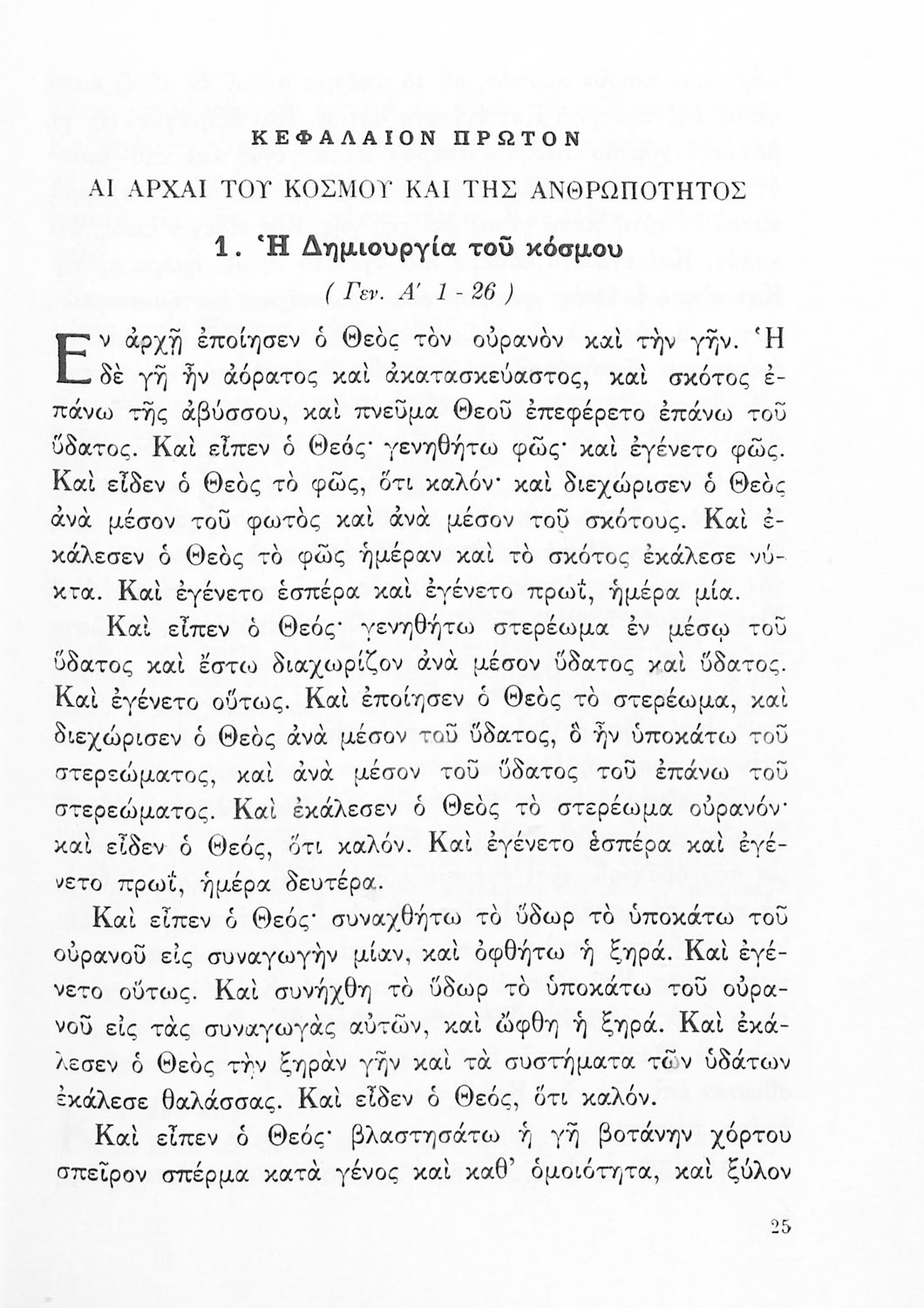 ΚΕΦΑΛΑΙΟΝ ΠΡΩΤΟΝ

ΑΙ ΑΡΧΑΙ ΤΟΥ ΚΟΣΜΟΥ ΚΑΙ ΤΗΣ ΑΝΘΡΩΠΟΤΗΤΟΣ

1. Ἡ Δημιουργία τοῦ κόσμου

( Γεν. Α' 1 - 26 )

Ἐν ἀρχῇ ἐποίησεν ὁ Θεὸς τὸν οὐρανὸν καὶ τὴν γῆν. Ἡ δὲ γῆ ἦν ἀόρατος καὶ ἀκατασκεύαστος, καὶ σκότος ἐπάνω τῆς ἀβύσσου, καὶ πνεῦμα Θεοῦ ἐπεφέρετο ἐπάνω τοῦ ὕδατος. Καὶ εἶπεν ὁ Θεός· γενηθήτω φῶς· καὶ ἐγένετο φῶς. Καὶ εἶδεν ὁ Θεὸς τὸ φῶς, ὅτι καλόν· καὶ διεχώρισεν ὁ Θεὸς ἀνὰ μέσον τοῦ φωτὸς καὶ ἀνὰ μέσον τοῦ σκότους. Καὶ ἐκάλεσεν ὁ Θεὸς τὸ φῶς ἡμέραν καὶ τὸ σκότος ἐκάλεσε νύκτα. Καὶ ἐγένετο ἑσπέρα καὶ ἐγένετο πρωΐ, ἡμέρα μία.

Καὶ εἶπεν ὁ Θεός· γενηθήτω στερέωμα ἐν μέσῳ τοῦ ὕδατος καὶ ἔστω διαχωρίζον ἀνὰ μέσον ὕδατος καὶ ὕδατος. Καὶ ἐγένετο οὕτως. Καὶ ἐποίησεν ὁ Θεὸς τὸ στερέωμα, καὶ διεχώρισεν ὁ Θεὸς ἀνὰ μέσον τοῦ ὕδατος, ὃ ἦν ὑποκάτω τοῦ στερεώματος, καὶ ἀνὰ μέσον τοῦ ὕδατος τοῦ ἐπάνω τοῦ στερεώματος. Καὶ ἐκάλεσεν ὁ Θεὸς τὸ στερέωμα οὐρανόν· καὶ εἶδεν ὁ Θεός, ὅτι καλόν. Καὶ ἐγένετο ἑσπέρα καὶ ἐγένετο πρωΐ, ἡμέρα δευτέρα.

Καὶ εἶπεν ὁ Θεός· συναχθήτω τὸ ὕδωρ τὸ ὑποκάτω τοῦ οὐρανοῦ εἰς συναγωγὴν μίαν, καὶ ὀφθήτω ἡ ξηρά. Καὶ ἐγένετο οὕτως. Καὶ συνήχθη τὸ ὕδωρ τὸ ὑποκάτω τοῦ οὐρανοῦ εἰς τὰς συναγωγὰς αὐτῶν, καὶ ὤφθη ἡ ξηρά. Καὶ ἐκάλεσεν ὁ Θεὸς τὴν ξηρὰν γῆν καὶ τὰ συστήματα τῶν ὑδάτων ἐκάλεσε θαλάσσας. Καὶ εἶδεν ὁ Θεός, ὅτι καλόν.

Καὶ εἶπεν ὁ Θεός· βλαστησάτω ἡ γῆ βοτάνην χόρτου σπεῖρον σπέρμα κατὰ γένος καὶ καθ' ὁμοιότητα, καὶ ξύλον

25